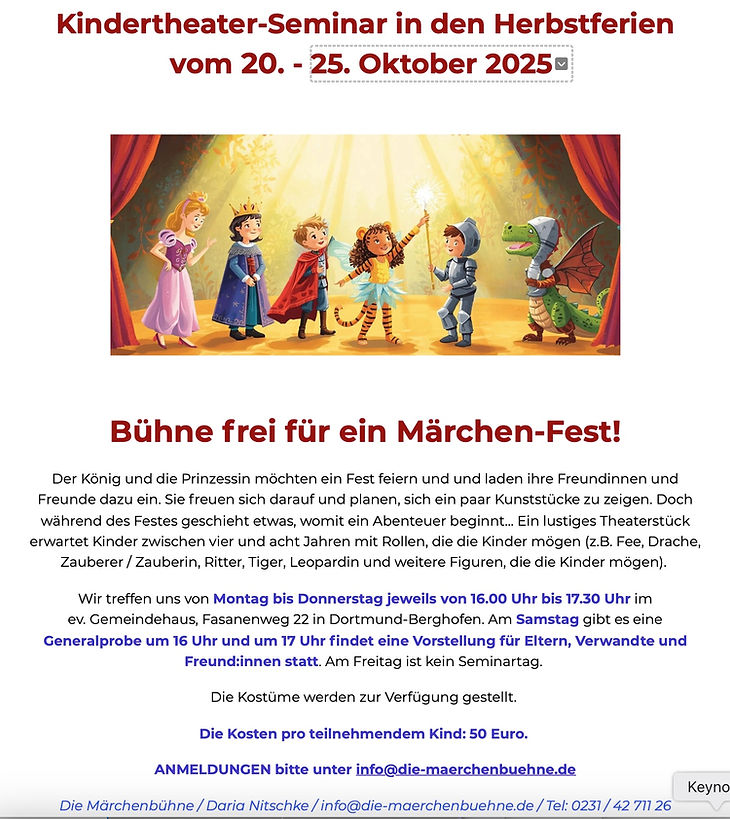 Kindertheater-Seminar in den Herbstferien vom 20. - 25. Oktober 2025

Bühne frei für ein Märchen-Fest!

Der König und die Prinzessin möchten ein Fest feiern und und laden ihre Freundinnen und Freunde dazu ein. Sie freuen sich darauf und planen, sich ein paar Kunststücke zu zeigen. Doch während des Festes geschieht etwas, womit ein Abenteuer beginnt... Ein lustiges Theaterstück erwartet Kinder zwischen vier und acht Jahren mit Rollen, die die Kinder mögen (z.B. Fee, Drache, Zauberer / Zauberin, Ritter, Tiger, Leopardin und weitere Figuren, die die Kinder mögen).

Wir treffen uns von Montag bis Donnerstag jeweils von 16.00 Uhr bis 17.30 Uhr im ev. Gemeindehaus, Fasanenweg 22 in Dortmund-Berghofen. Am Samstag gibt es eine Generalprobe um 16 Uhr und um 17 Uhr findet eine Vorstellung für Eltern, Verwandte und Freund:innen statt. Am Freitag ist kein Seminartag.

Die Kostüme werden zur Verfügung gestellt.

Die Kosten pro teilnehmendem Kind: 50 Euro.

ANMELDUNGEN bitte unter info@die-maerchenbuehne.de

Die Märchenbühne / Daria Nitschke / info@die-maerchenbuehne.de / Tel: 0231 / 42 711 26

Keyno